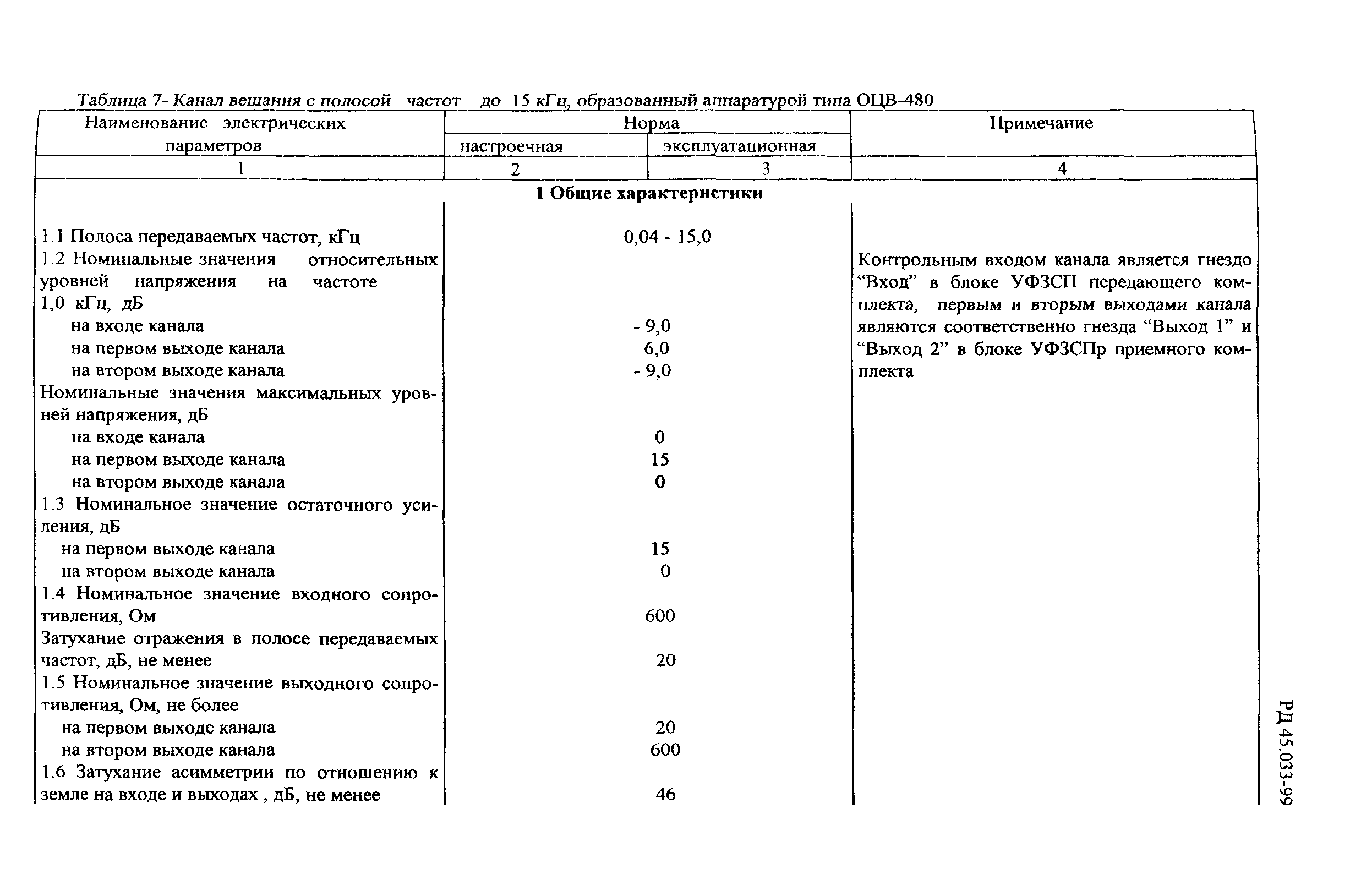 Таблица 7- Канал вещания с полосой частот до 15 кГц, образованный аппаратурой типа ОЦВ-480

| Наименование электрических параметров | Норма настроечная | Норма эксплуатационная | Примечание |
|---|---|---|---|
| 1 | 2 | 3 | 4 |
| **1 Общие характеристики** | | | |
| 1.1 Полоса передаваемых частот, кГц | 0,04 - 15,0 | | |
| 1.2 Номинальные значения относительных уровней напряжения на частоте 1,0 кГц, дБ | | | Контрольным входом канала является гнездо “Вход” в блоке УФЗСП передающего комплекта, первым и вторым выходами канала являются соответственно гнезда “Выход 1” и “Выход 2” в блоке УФЗСПр приемного комплекта |
| на входе канала | - 9,0 | | |
| на первом выходе канала | 6,0 | | |
| на втором выходе канала | - 9,0 | | |
| Номинальные значения максимальных уровней напряжения, дБ | | | |
| на входе канала | 0 | | |
| на первом выходе канала | 15 | | |
| на втором выходе канала | 0 | | |
| 1.3 Номинальное значение остаточного усиления, дБ | | | |
| на первом выходе канала | 15 | | |
| на втором выходе канала | 0 | | |
| 1.4 Номинальное значение входного сопротивления, Ом | 600 | | |
| Затухание отражения в полосе передаваемых частот, дБ, не менее | 20 | | |
| 1.5 Номинальное значение выходного сопротивления, Ом, не более | | | |
| на первом выходе канала | 20 | | |
| на втором выходе канала | 600 | | |
| 1.6 Затухание асимметрии по отношению к земле на входе и выходах , дБ, не менее | 46 | | |

РД 45.033-99